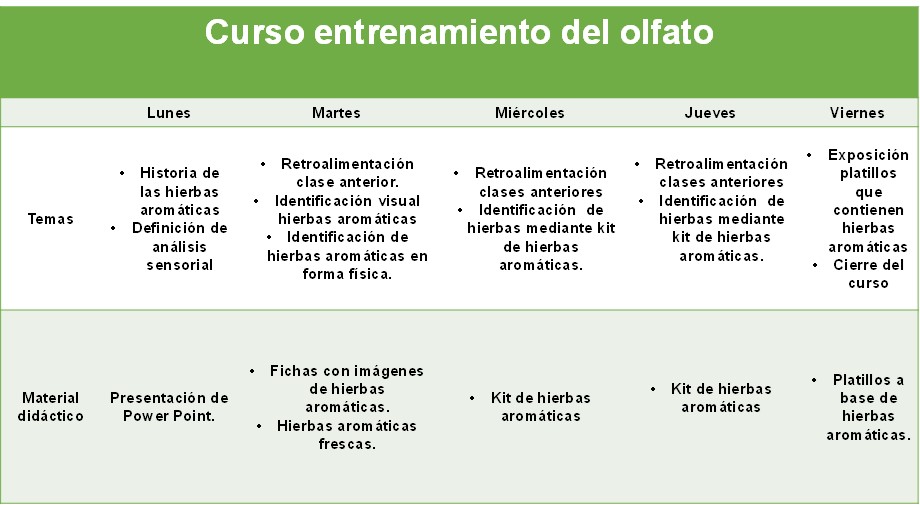 Curso entrenamiento del olfato

| | Lunes | Martes | Miércoles | Jueves | Viernes |
|---|---|---|---|---|---|
| Temas | • Historia de las hierbas aromáticas • Definición de análisis sensorial | • Retroalimentación clase anterior. • Identificación visual hierbas aromáticas • Identificación de hierbas aromáticas en forma física. | • Retroalimentación clases anteriores • Identificación de hierbas mediante kit de hierbas aromáticas. | • Retroalimentación clases anteriores • Identificación de hierbas mediante kit de hierbas aromáticas. | • Exposición platillos que contienen hierbas aromáticas • Cierre del curso |
| Material didáctico | Presentación de Power Point. | • Fichas con imágenes de hierbas aromáticas. • Hierbas aromáticas frescas. | • Kit de hierbas aromáticas | • Kit de hierbas aromáticas | • Platillos a base de hierbas aromáticas. |